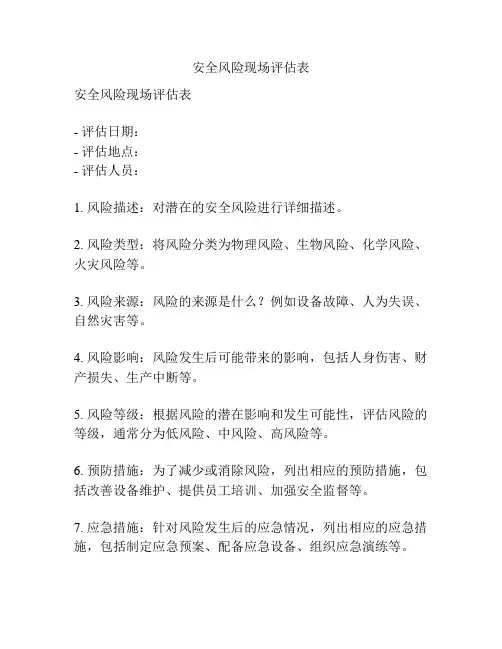 安全风险现场评估表

安全风险现场评估表

- 评估日期：
- 评估地点：
- 评估人员：

1. 风险描述：对潜在的安全风险进行详细描述。

2. 风险类型：将风险分类为物理风险、生物风险、化学风险、火灾风险等。

3. 风险来源：风险的来源是什么？例如设备故障、人为失误、自然灾害等。

4. 风险影响：风险发生后可能带来的影响，包括人身伤害、财产损失、生产中断等。

5. 风险等级：根据风险的潜在影响和发生可能性，评估风险的等级，通常分为低风险、中风险、高风险等。

6. 预防措施：为了减少或消除风险，列出相应的预防措施，包括改善设备维护、提供员工培训、加强安全监督等。

7. 应急措施：针对风险发生后的应急情况，列出相应的应急措施，包括制定应急预案、配备应急设备、组织应急演练等。